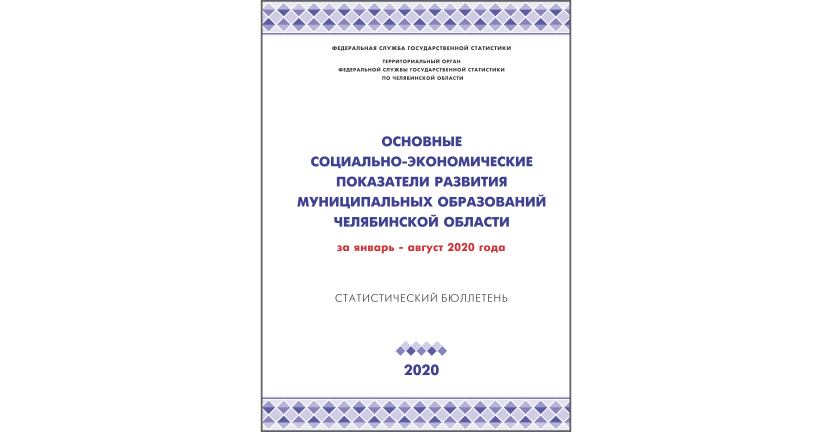 ФЕДЕРАЛЬНАЯ СЛУЖБА ГОСУДАРСТВЕННОЙ СТАТИСТИКИ

ТЕРРИТОРИАЛЬНЫЙ ОРГАН
ФЕДЕРАЛЬНОЙ СЛУЖБЫ ГОСУДАРСТВЕННОЙ СТАТИСТИКИ
ПО ЧЕЛЯБИНСКОЙ ОБЛАСТИ

ОСНОВНЫЕ
СОЦИАЛЬНО-ЭКОНОМИЧЕСКИЕ
ПОКАЗАТЕЛИ РАЗВИТИЯ
МУНИЦИПАЛЬНЫХ ОБРАЗОВАНИЙ
ЧЕЛЯБИНСКОЙ ОБЛАСТИ

за январь - август 2020 года

СТАТИСТИЧЕСКИЙ БЮЛЛЕТЕНЬ

2020